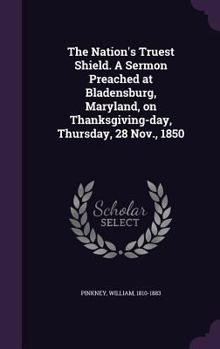 The Nation's Truest Shield. A Sermon Preached at Bladensburg, Maryland, on Thanksgiving-day, Thursday, 28 Nov., 1850

Scholar SELECT

PINKNEY, WILLIAM, 1810-1883